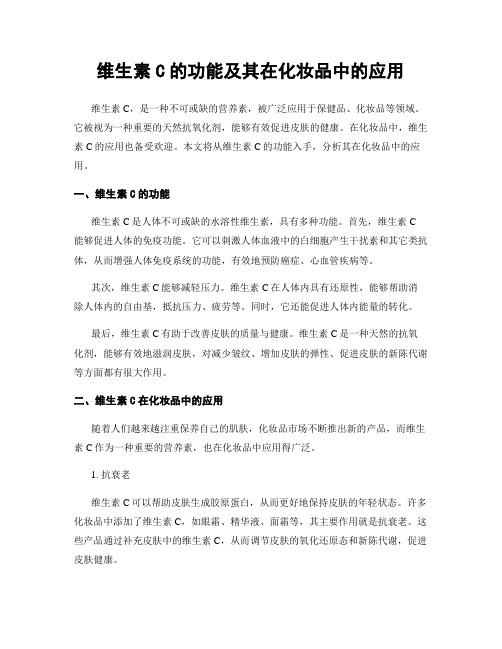 维生素 C 的功能及其在化妆品中的应用

维生素 C，是一种不可或缺的营养素，被广泛应用于保健品、化妆品等领域。它被视为一种重要的天然抗氧化剂，能够有效促进皮肤的健康。在化妆品中，维生素 C 的应用也备受欢迎。本文将从维生素 C 的功能入手，分析其在化妆品中的应用。

一、维生素 C 的功能

维生素 C 是人体不可或缺的水溶性维生素，具有多种功能。首先，维生素 C 能够促进人体的免疫功能。它可以刺激人体血液中的白细胞产生干扰素和其它类抗体，从而增强人体免疫系统的功能，有效地预防癌症、心血管疾病等。

其次，维生素 C 能够减轻压力。维生素 C 在人体内具有还原性，能够帮助消除人体内的自由基，抵抗压力、疲劳等。同时，它还能促进人体内能量的转化。

最后，维生素 C 有助于改善皮肤的质量与健康。维生素 C 是一种天然的抗氧化剂，能够有效地滋润皮肤，对减少皱纹、增加皮肤的弹性、促进皮肤的新陈代谢等方面都有很大作用。

二、维生素 C 在化妆品中的应用

随着人们越来越注重保养自己的肌肤，化妆品市场不断推出新的产品，而维生素 C 作为一种重要的营养素，也在化妆品中应用得广泛。

1. 抗衰老

维生素 C 可以帮助皮肤生成胶原蛋白，从而更好地保持皮肤的年轻状态。许多化妆品中添加了维生素 C，如眼霜、精华液、面霜等，其主要作用就是抗衰老。这些产品通过补充皮肤中的维生素 C，从而调节皮肤的氧化还原态和新陈代谢，促进皮肤健康。